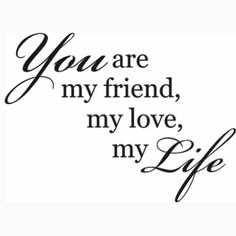 You are my friend, my love, my Life